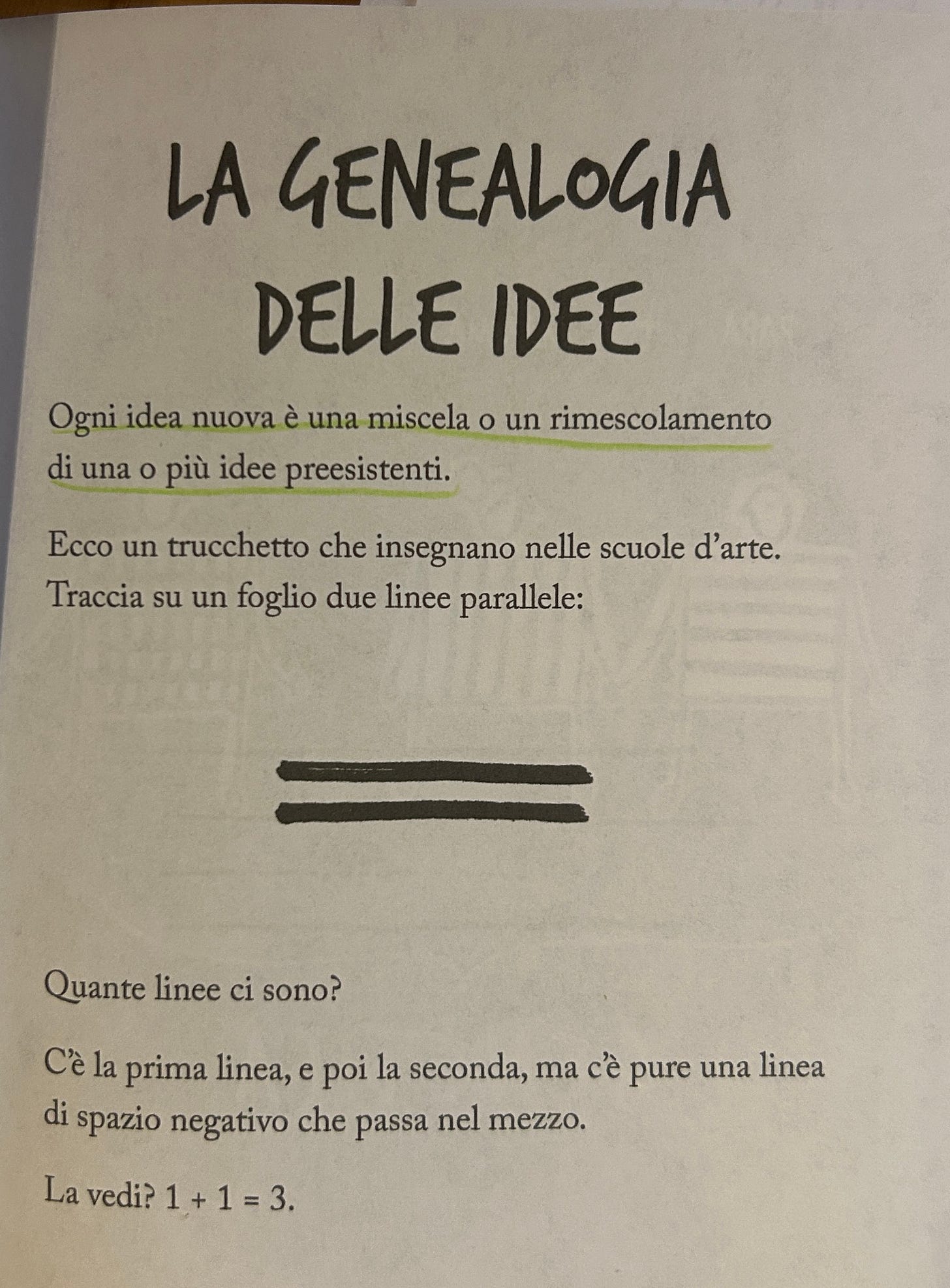 LA GENEALOGIA DELLE IDEE

Ogni idea nuova è una miscela o un rimescolamento di una o più idee preesistenti.

Ecco un trucchetto che insegnano nelle scuole d'arte. Traccia su un foglio due linee parallele:

Quante linee ci sono?

C'è la prima linea, e poi la seconda, ma c'è pure una linea di spazio negativo che passa nel mezzo.

La vedi? $1 + 1 = 3$.